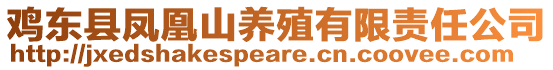 鸡东县凤凰山养殖有限责任公司
http://jxedshakespeare.cn.coovee.com